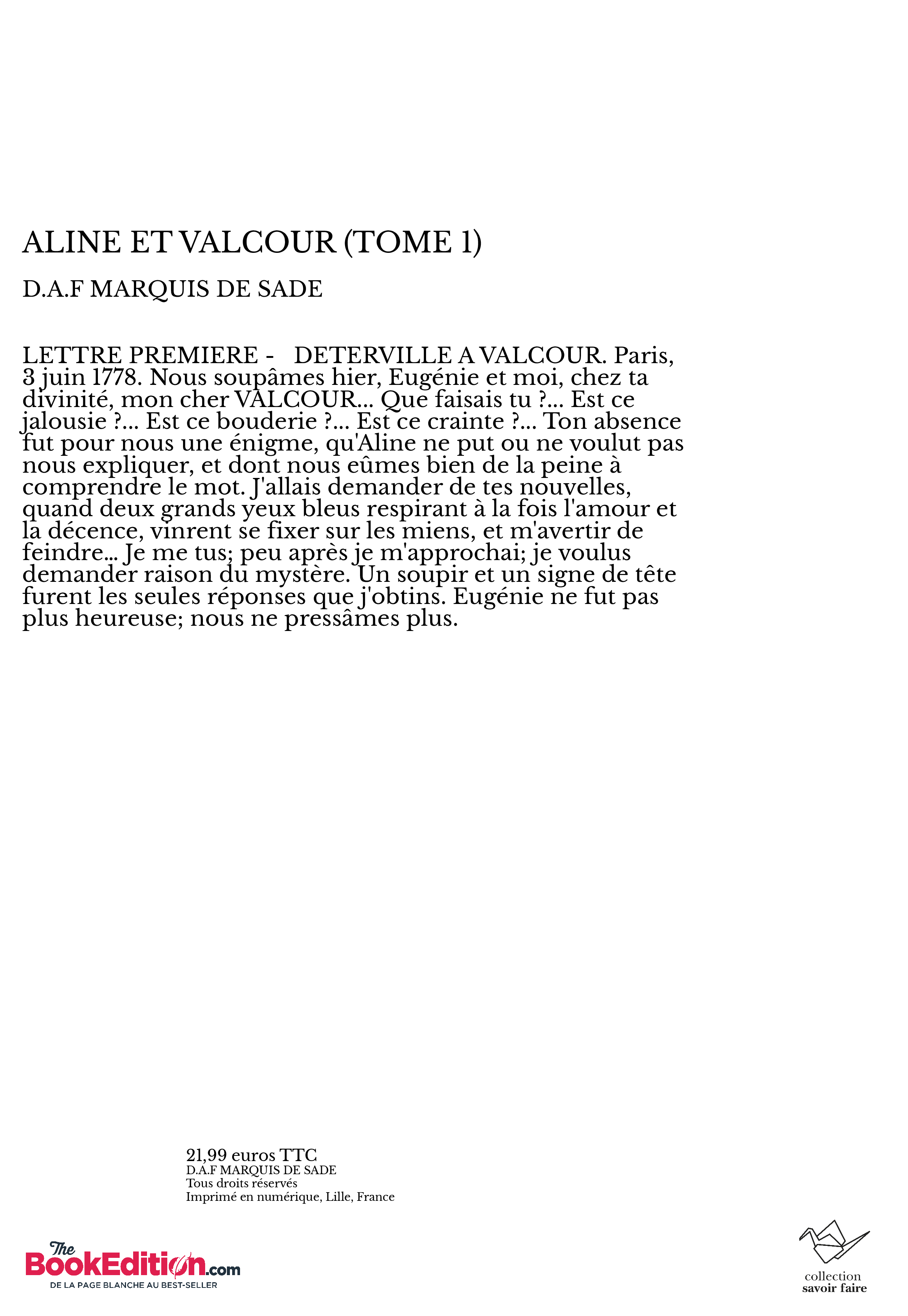 ALINE ET VALCOUR (TOME 1)

D.A.F MARQUIS DE SADE

LETTRE PREMIERE - DETERVILLE A VALCOUR. Paris, 3 juin 1778. Nous soupâmes hier, Eugénie et moi, chez ta divinité, mon cher VALCOUR... Que faisais tu ?... Est ce jalousie ?... Est ce bouderie ?... Est ce crainte ?... Ton absence fut pour nous une énigme, qu'Aline ne put ou ne voulut pas nous expliquer, et dont nous eûmes bien de la peine à comprendre le mot. J'allais demander de tes nouvelles, quand deux grands yeux bleus respirant à la fois l'amour et la décence, vinrent se fixer sur les miens, et m'avertir de feindre... Je me tus; peu après je m'approchai; je voulus demander raison du mystère. Un soupir et un signe de tête furent les seules réponses que j'obtins. Eugénie ne fut pas plus heureuse; nous ne pressâmes plus.

21,99 euros TTC
D.A.F MARQUIS DE SADE
Tous droits réservés
Imprimé en numérique, Lille, France

The BookEdition.com
DE LA PAGE BLANCHE AU BEST-SELLER

collection
savoir faire